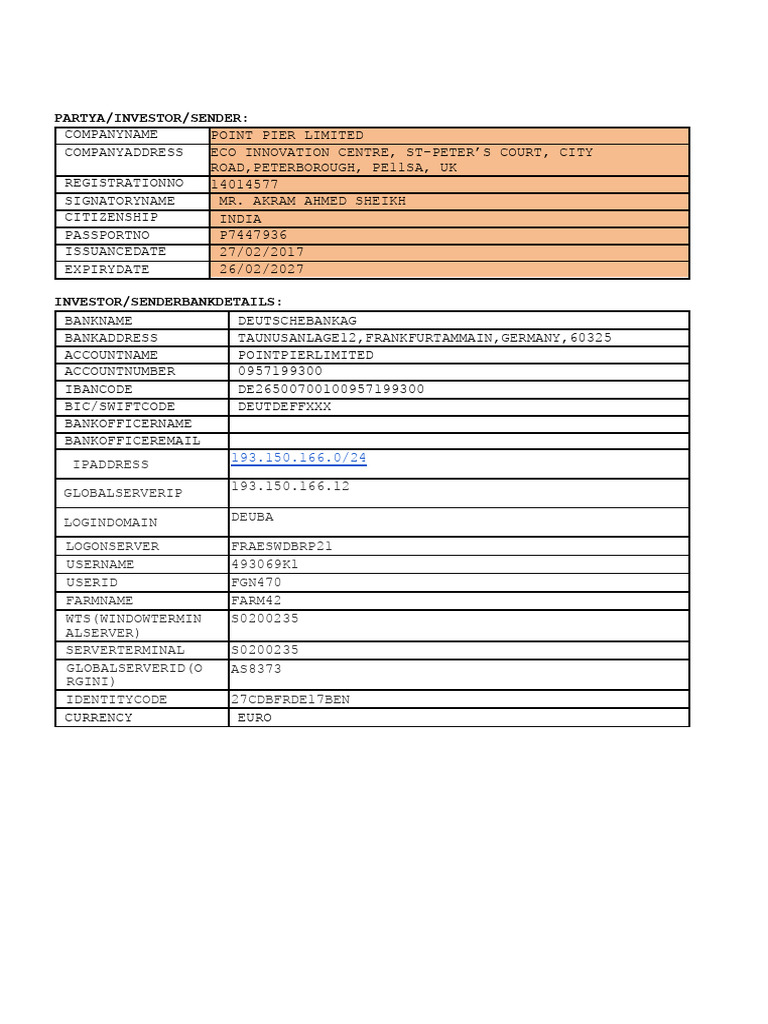 PARTYA/INVESTOR/SENDER:

| COMPANYNAME | POINT PIER LIMITED |
|---|---|
| COMPANYADDRESS | ECO INNOVATION CENTRE, ST-PETER'S COURT, CITY ROAD,PETERBOROUGH, PE11SA, UK |
| REGISTRATIONNO | 14014577 |
| SIGNATORYNAME | MR. AKRAM AHMED SHEIKH |
| CITIZENSHIP | INDIA |
| PASSPORTNO | P7447936 |
| ISSUANCEDATE | 27/02/2017 |
| EXPIRYDATE | 26/02/2027 |

INVESTOR/SENDERBANKDETAILS:

| BANKNAME | DEUTSCHEBANKAG |
|---|---|
| BANKADDRESS | TAUNUSANLAGE12,FRANKFURTAMMAIN,GERMANY,60325 |
| ACCOUNTNAME | POINTPIERLIMITED |
| ACCOUNTNUMBER | 0957199300 |
| IBANCODE | DE26500700100957199300 |
| BIC/SWIFTCODE | DEUTDEFFXXX |
| BANKOFFICERNAME | |
| BANKOFFICEREMAIL | |
| IPADDRESS | 193.150.166.0/24 |
| GLOBALSERVERIP | 193.150.166.12 |
| LOGINDOMAIN | DEUBA |
| LOGONSERVER | FRAESWDBRP21 |
| USERNAME | 493069K1 |
| USERID | FGN470 |
| FARMNAME | FARM42 |
| WTS(WINDOWTERMINALSERVER) | S0200235 |
| SERVERTERMINAL | S0200235 |
| GLOBALSERVERID(ORGINI) | AS8373 |
| IDENTITYCODE | 27CDBFRDE17BEN |
| CURRENCY | EURO |